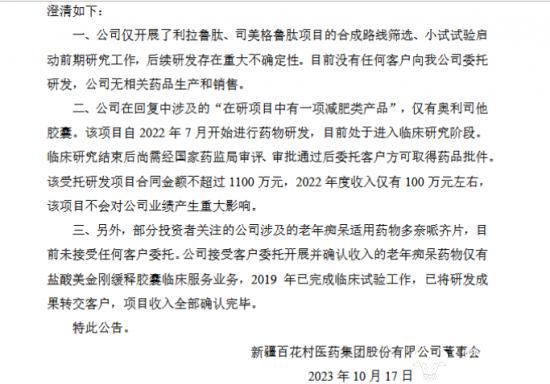 澄清如下：

一、公司仅开展了利拉鲁肽、司美格鲁肽项目的合成路线筛选、小试试验启动前期研究工作，后续研发存在重大不确定性。目前没有任何客户向我公司委托研发，公司无相关药品生产和销售。

二、公司在回复中涉及的“在研项目中有一项减肥类产品”，仅有奥利司他胶囊。该项目自 2022 年 7 月开始进行药物研发，目前处于进入临床研究阶段。临床研究结束后尚需经国家药监局审评、审批通过后委托客户方可取得药品批件。该受托研发项目合同金额不超过 1100 万元，2022 年度收入仅有 100 万元左右，该项目不会对公司业绩产生重大影响。

三、另外，部分投资者关注的公司涉及的老年痴呆适用药物多奈哌齐片，目前未接受任何客户委托。公司接受客户委托开展并确认收入的老年痴呆药物仅有盐酸美金刚缓释胶囊临床服务业务，2019 年已完成临床试验工作，已将研发成果转交客户，项目收入全部确认完毕。

特此公告。

新疆百花村医药集团股份有限公司董事会

2023 年 10 月 17 日